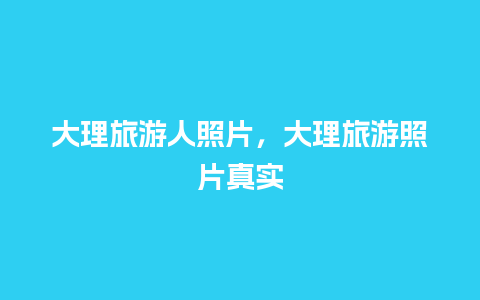 大理旅游人照片，大理旅游照片真实